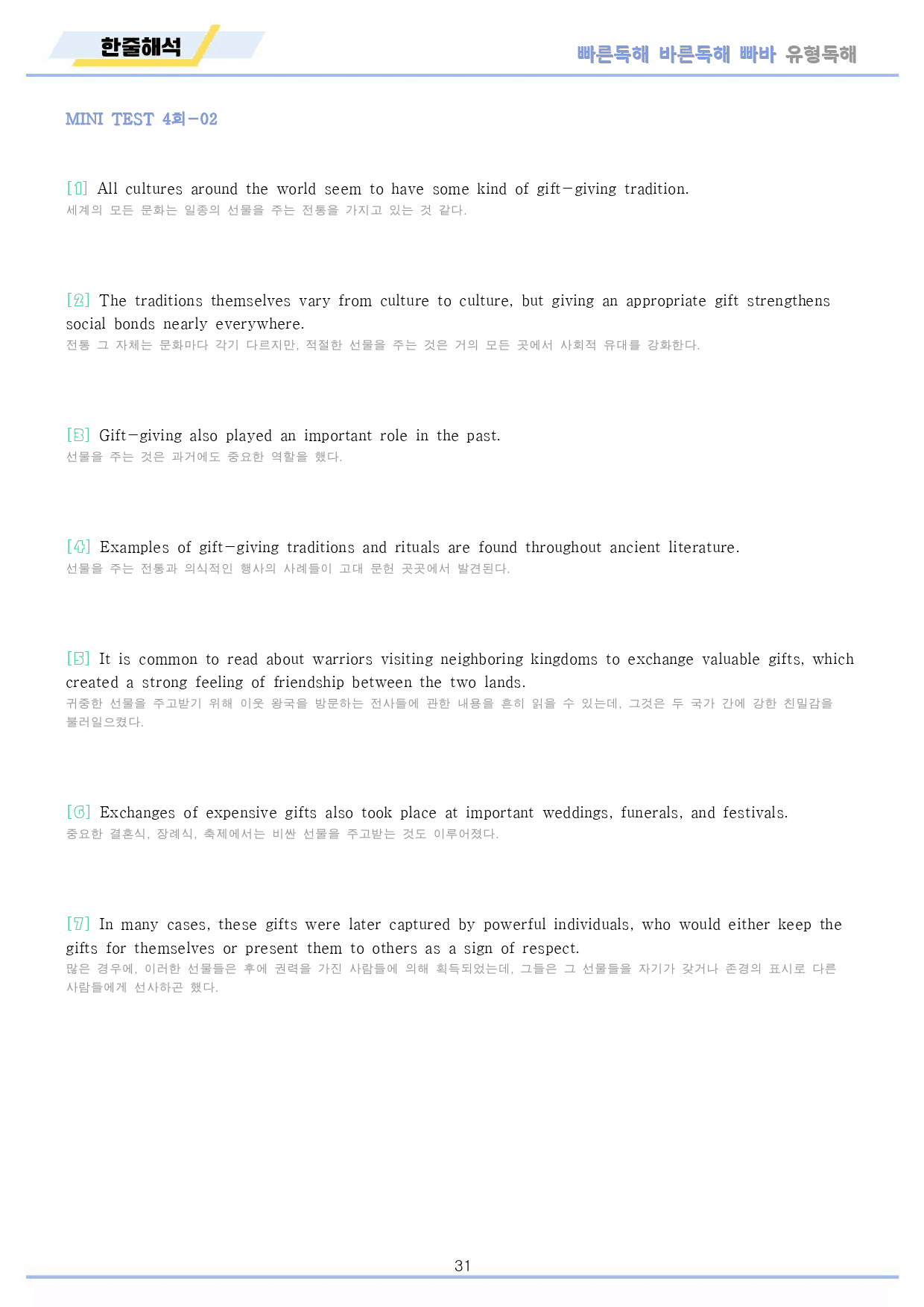 한줄해석

빠른독해 바른독해 빠바 유형독해

MINI TEST 4회-02

[1] All cultures around the world seem to have some kind of gift-giving tradition.
세계의 모든 문화는 일종의 선물을 주는 전통을 가지고 있는 것 같다.

[2] The traditions themselves vary from culture to culture, but giving an appropriate gift strengthens social bonds nearly everywhere.
전통 그 자체는 문화마다 각기 다르지만, 적절한 선물을 주는 것은 거의 모든 곳에서 사회적 유대를 강화한다.

[3] Gift-giving also played an important role in the past.
선물을 주는 것은 과거에도 중요한 역할을 했다.

[4] Examples of gift-giving traditions and rituals are found throughout ancient literature.
선물을 주는 전통과 의식적인 행사의 사례들이 고대 문헌 곳곳에서 발견된다.

[5] It is common to read about warriors visiting neighboring kingdoms to exchange valuable gifts, which created a strong feeling of friendship between the two lands.
귀중한 선물을 주고받기 위해 이웃 왕국을 방문하는 전사들에 관한 내용을 흔히 읽을 수 있는데, 그것은 두 국가 간에 강한 친밀감을 불러일으켰다.

[6] Exchanges of expensive gifts also took place at important weddings, funerals, and festivals.
중요한 결혼식, 장례식, 축제에서는 비싼 선물을 주고받는 것도 이루어졌다.

[7] In many cases, these gifts were later captured by powerful individuals, who would either keep the gifts for themselves or present them to others as a sign of respect.
많은 경우에, 이러한 선물들은 후에 권력을 가진 사람들에 의해 획득되었는데, 그들은 그 선물들을 자기가 갖거나 존경의 표시로 다른 사람들에게 선사하곤 했다.

31